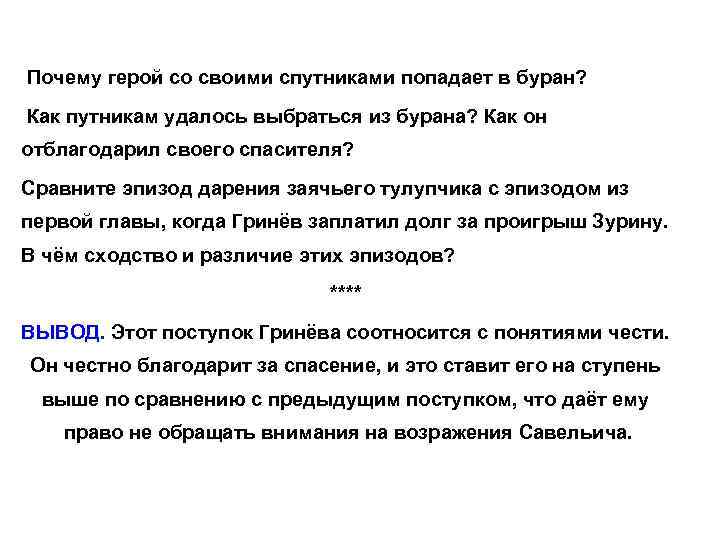 Почему герой со своими спутниками попадает в буран?

Как путникам удалось выбраться из бурана? Как он отблагодарил своего спасителя?

Сравните эпизод дарения заячьего тулупчика с эпизодом из первой главы, когда Гринёв заплатил долг за проигрыш Зурину. В чём сходство и различие этих эпизодов?

****

ВЫВОД. Этот поступок Гринёва соотносится с понятиями чести. Он честно благодарит за спасение, и это ставит его на ступень выше по сравнению с предыдущим поступком, что даёт ему право не обращать внимания на возражения Савельича.